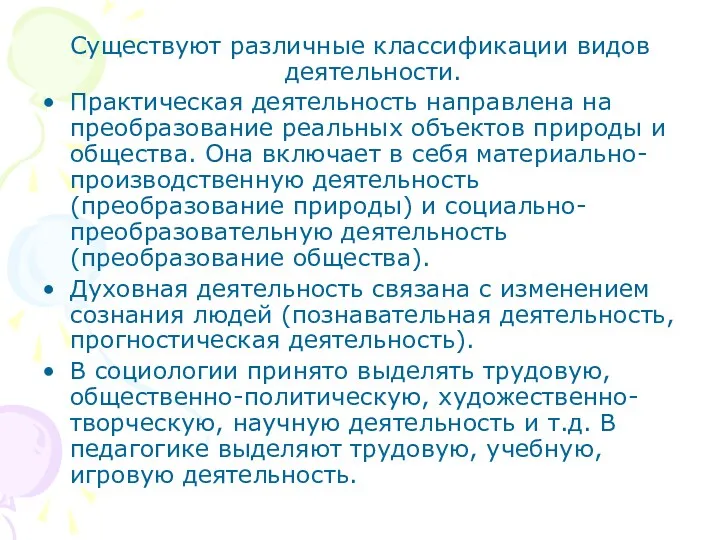 Существуют различные классификации видов деятельности.

• Практическая деятельность направлена на преобразование реальных объектов природы и общества. Она включает в себя материально-производственную деятельность (преобразование природы) и социально-преобразовательную деятельность (преобразование общества).

• Духовная деятельность связана с изменением сознания людей (познавательная деятельность, прогностическая деятельность).

• В социологии принято выделять трудовую, общественно-политическую, художественно-творческую, научную деятельность и т.д. В педагогике выделяют трудовую, учебную, игровую деятельность.